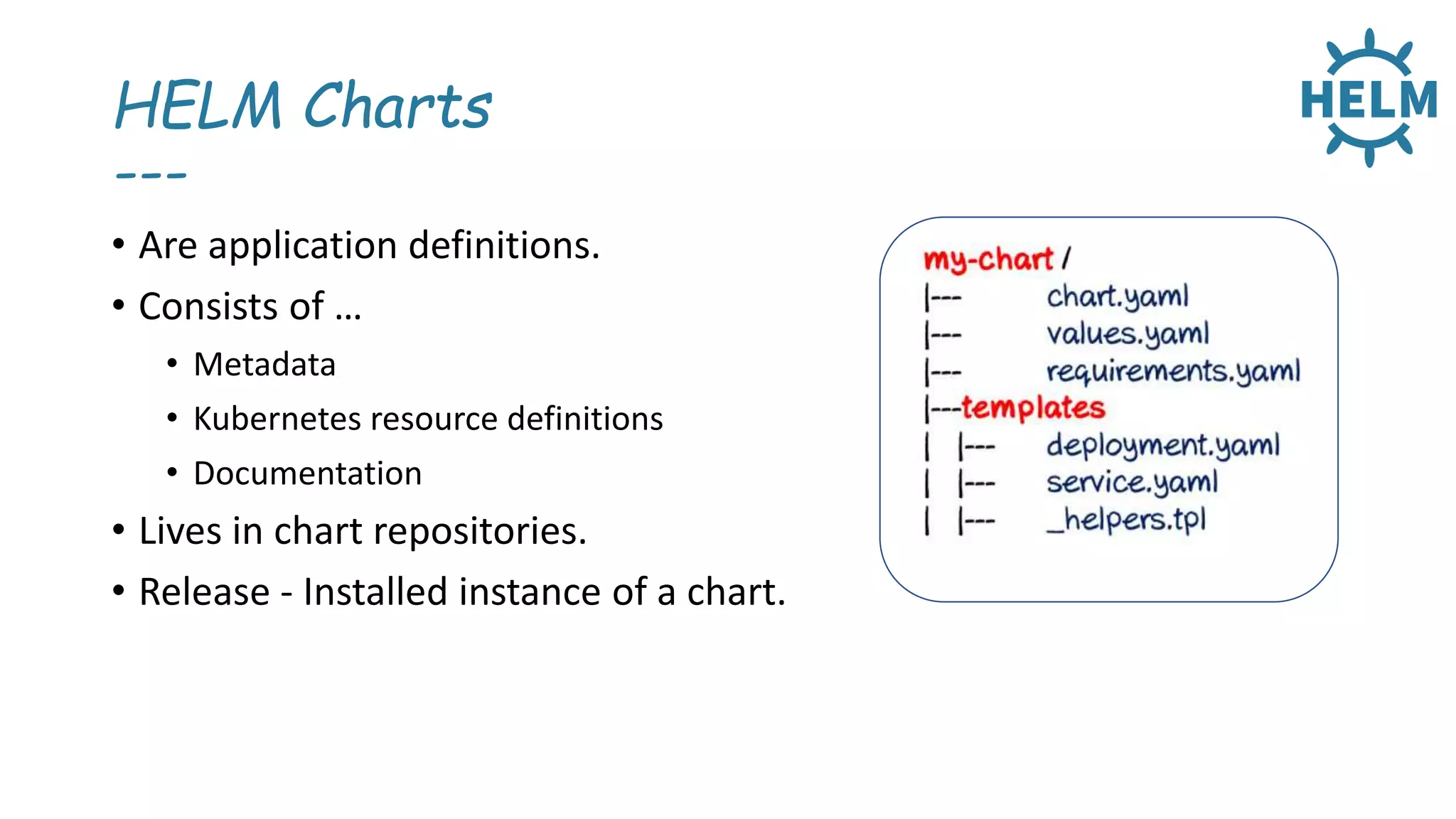 HELM Charts

---

HELM

• Are application definitions.

• Consists of …

• Metadata

• Kubernetes resource definitions

• Documentation

• Lives in chart repositories.

• Release - Installed instance of a chart.

my-chart /
|--- chart.yaml
|--- values.yaml
|--- requirements.yaml
|---templates
| |--- deployment.yaml
| |--- service.yaml
| |--- _helpers.tpl